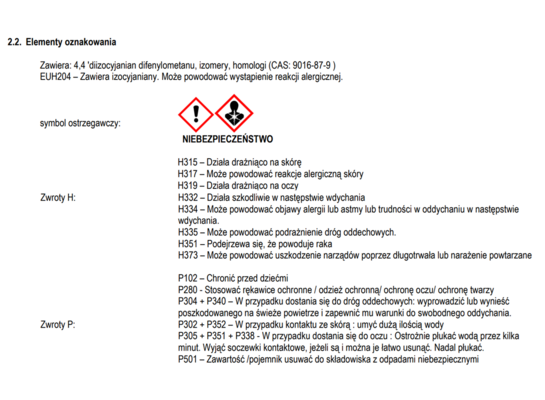 2.2. Elementy oznakowania

Zawiera: 4,4 'diizocyjanian difenylometanu, izomery, homologi (CAS: 9016-87-9 )
EUH204 – Zawiera izocyjaniany. Może powodować wystąpienie reakcji alergicznej.

symbol ostrzegawczy:

NIEBEZPIECZEŃSTWO

Zwroty H:

H315 – Działa drażniąco na skórę
H317 – Może powodować reakcje alergiczną skóry
H319 – Działa drażniąco na oczy
H332 – Działa szkodliwie w następstwie wdychania
H334 – Może powodować objawy alergii lub astmy lub trudności w oddychaniu w następstwie wdychania.
H335 – Może powodować podrażnienie dróg oddechowych.
H351 – Podejrzewa się, że powoduje raka
H373 – Może powodować uszkodzenie narządów poprzez długotrwała lub narażenie powtarzane

Zwroty P:

P102 – Chronić przed dziećmi
P280 - Stosować rękawice ochronne / odzież ochronną/ ochronę oczu/ ochronę twarzy
P304 + P340 – W przypadku dostania się do dróg oddechowych: wyprowadzić lub wynieść poszkodowanego na świeże powietrze i zapewnić mu warunki do swobodnego oddychania.
P302 + P352 – W przypadku kontaktu ze skórą : umyć dużą ilością wody
P305 + P351 + P338 - W przypadku dostania się do oczu : Ostrożnie płukać wodą przez kilka minut. Wyjąć soczewki kontaktowe, jeżeli są i można je łatwo usunąć. Nadal płukać.
P501 – Zawartość /pojemnik usuwać do składowiska z odpadami niebezpiecznymi